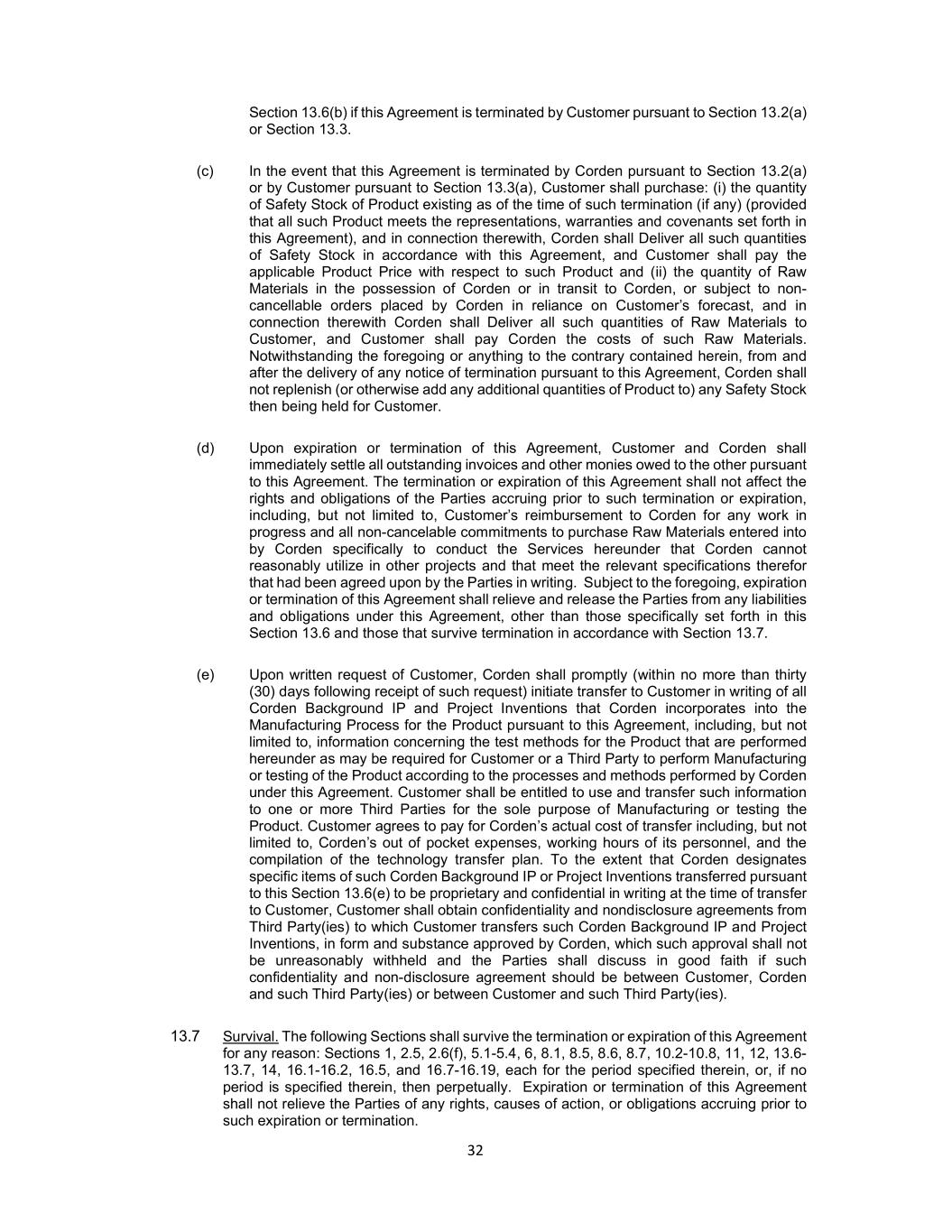 Section 13.6(b) if this Agreement is terminated by Customer pursuant to Section 13.2(a) or Section 13.3.

(c) In the event that this Agreement is terminated by Corden pursuant to Section 13.2(a) or by Customer pursuant to Section 13.3(a), Customer shall purchase: (i) the quantity of Safety Stock of Product existing as of the time of such termination (if any) (provided that all such Product meets the representations, warranties and covenants set forth in this Agreement), and in connection therewith, Corden shall Deliver all such quantities of Safety Stock in accordance with this Agreement, and Customer shall pay the applicable Product Price with respect to such Product and (ii) the quantity of Raw Materials in the possession of Corden or in transit to Corden, or subject to non-cancellable orders placed by Corden in reliance on Customer's forecast, and in connection therewith Corden shall Deliver all such quantities of Raw Materials to Customer, and Customer shall pay Corden the costs of such Raw Materials. Notwithstanding the foregoing or anything to the contrary contained herein, from and after the delivery of any notice of termination pursuant to this Agreement, Corden shall not replenish (or otherwise add any additional quantities of Product to) any Safety Stock then being held for Customer.

(d) Upon expiration or termination of this Agreement, Customer and Corden shall immediately settle all outstanding invoices and other monies owed to the other pursuant to this Agreement. The termination or expiration of this Agreement shall not affect the rights and obligations of the Parties accruing prior to such termination or expiration, including, but not limited to, Customer's reimbursement to Corden for any work in progress and all non-cancelable commitments to purchase Raw Materials entered into by Corden specifically to conduct the Services hereunder that Corden cannot reasonably utilize in other projects and that meet the relevant specifications therefor that had been agreed upon by the Parties in writing. Subject to the foregoing, expiration or termination of this Agreement shall relieve and release the Parties from any liabilities and obligations under this Agreement, other than those specifically set forth in this Section 13.6 and those that survive termination in accordance with Section 13.7.

(e) Upon written request of Customer, Corden shall promptly (within no more than thirty (30) days following receipt of such request) initiate transfer to Customer in writing of all Corden Background IP and Project Inventions that Corden incorporates into the Manufacturing Process for the Product pursuant to this Agreement, including, but not limited to, information concerning the test methods for the Product that are performed hereunder as may be required for Customer or a Third Party to perform Manufacturing or testing of the Product according to the processes and methods performed by Corden under this Agreement. Customer shall be entitled to use and transfer such information to one or more Third Parties for the sole purpose of Manufacturing or testing the Product. Customer agrees to pay for Corden's actual cost of transfer including, but not limited to, Corden's out of pocket expenses, working hours of its personnel, and the compilation of the technology transfer plan. To the extent that Corden designates specific items of such Corden Background IP or Project Inventions transferred pursuant to this Section 13.6(e) to be proprietary and confidential in writing at the time of transfer to Customer, Customer shall obtain confidentiality and nondisclosure agreements from Third Party(ies) to which Customer transfers such Corden Background IP and Project Inventions, in form and substance approved by Corden, which such approval shall not be unreasonably withheld and the Parties shall discuss in good faith if such confidentiality and non-disclosure agreement should be between Customer, Corden and such Third Party(ies) or between Customer and such Third Party(ies).

13.7 Survival. The following Sections shall survive the termination or expiration of this Agreement for any reason: Sections 1, 2.5, 2.6(f), 5.1-5.4, 6, 8.1, 8.5, 8.6, 8.7, 10.2-10.8, 11, 12, 13.6-13.7, 14, 16.1-16.2, 16.5, and 16.7-16.19, each for the period specified therein, or, if no period is specified therein, then perpetually. Expiration or termination of this Agreement shall not relieve the Parties of any rights, causes of action, or obligations accruing prior to such expiration or termination.

32